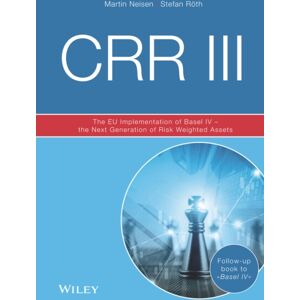 Martin Neisen Stefan Röth

CRR III

The EU Implementation of Basel IV – the Next Generation of Risk Weighted Assets

Follow-up book to »Basel IV«

WILEY